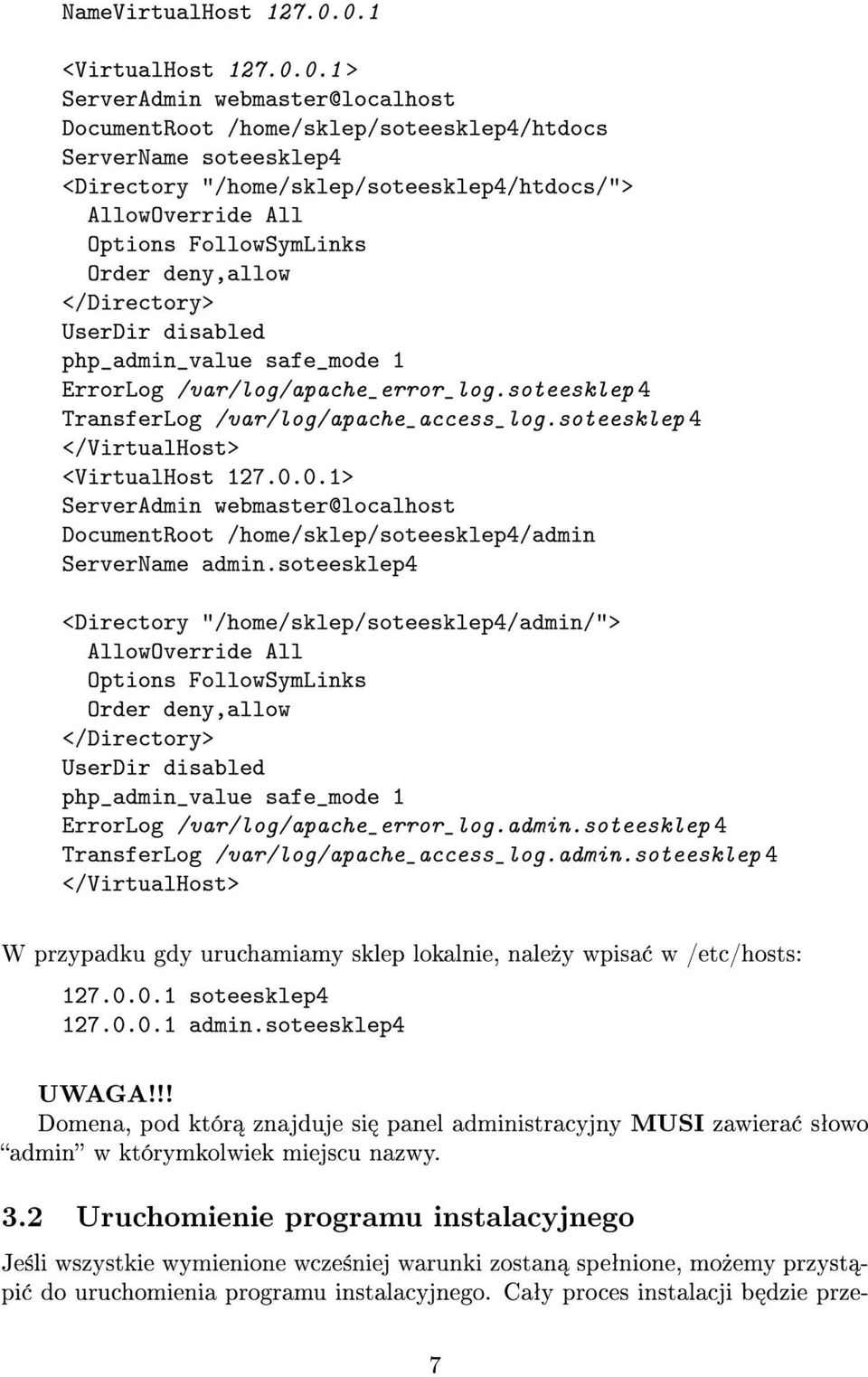 NameVirtualHost 127.0.0.1

<VirtualHost 127.0.0.1>
ServerAdmin webmaster@localhost
DocumentRoot /home/sklep/soteesklep4/htdocs
ServerName soteesklep4
<Directory "/home/sklep/soteesklep4/htdocs/">
AllowOverride All
Options FollowSymLinks
Order deny,allow
</Directory>
UserDir disabled
php_admin_value safe_mode 1
ErrorLog /var/log/apache_error_log.soteesklep4
TransferLog /var/log/apache_access_log.soteesklep4
</VirtualHost>
<VirtualHost 127.0.0.1>
ServerAdmin webmaster@localhost
DocumentRoot /home/sklep/soteesklep4/admin
ServerName admin.soteesklep4

<Directory "/home/sklep/soteesklep4/admin/">
AllowOverride All
Options FollowSymLinks
Order deny,allow
</Directory>
UserDir disabled
php_admin_value safe_mode 1
ErrorLog /var/log/apache_error_log.admin.soteesklep4
TransferLog /var/log/apache_access_log.admin.soteesklep4
</VirtualHost>

W przypadku gdy uruchamiamy sklep lokalnie, należy wpisać w /etc/hosts:

127.0.0.1 soteesklep4
127.0.0.1 admin.soteesklep4

UWAGA!!!
Domena, pod którą znajduje się panel administracyjny MUSI zawierać słowo "admin" w którymkolwiek miejscu nazwy.

3.2 Uruchomienie programu instalacyjnego

Jeśli wszystkie wymienione wcześniej warunki zostaną spełnione, możemy przystąpić do uruchomienia programu instalacyjnego. Cały proces instalacji będzie prze-

7